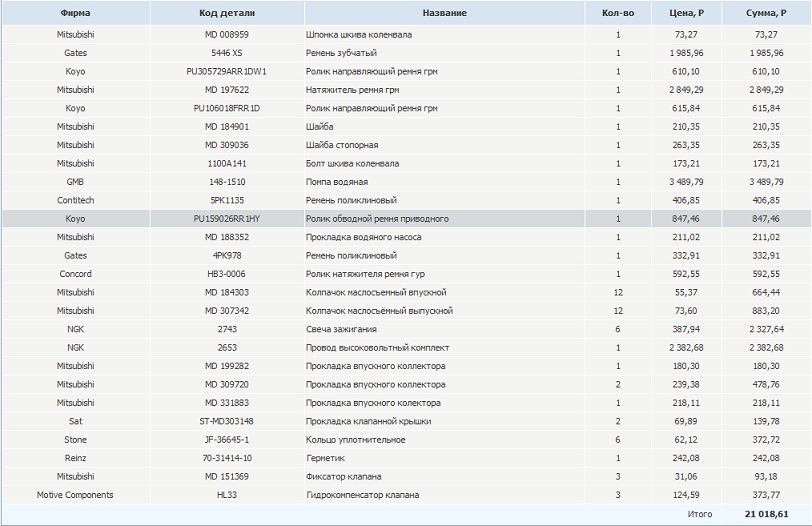 | Фирма | Код детали | Название | Кол-во | Цена, Р | Сумма, Р |
|---|---|---|---|---|---|
| Mitsubishi | MD 008959 | Шпонка шкива коленвала | 1 | 73,27 | 73,27 |
| Gates | 5446 XS | Ремень зубчатый | 1 | 1 985,96 | 1 985,96 |
| Koyo | PU305729ARR1DW1 | Ролик направляющий ремня грм | 1 | 610,10 | 610,10 |
| Mitsubishi | MD 197622 | Натяжитель ремня грм | 1 | 2 849,29 | 2 849,29 |
| Koyo | PU106018FRR1D | Ролик направляющий ремня грм | 1 | 615,84 | 615,84 |
| Mitsubishi | MD 184901 | Шайба | 1 | 210,35 | 210,35 |
| Mitsubishi | MD 309036 | Шайба стопорная | 1 | 263,35 | 263,35 |
| Mitsubishi | 1100A141 | Болт шкива коленвала | 1 | 173,21 | 173,21 |
| GMB | 148-1510 | Помпа водяная | 1 | 3 489,79 | 3 489,79 |
| Contitech | 5PK1135 | Ремень поликлиновый | 1 | 406,85 | 406,85 |
| Koyo | PU159026RR1HY | Ролик обводной ремня приводного | 1 | 847,46 | 847,46 |
| Mitsubishi | MD 188352 | Прокладка водяного насоса | 1 | 211,02 | 211,02 |
| Gates | 4PK978 | Ремень поликлиновый | 1 | 332,91 | 332,91 |
| Concord | HB3-0006 | Ролик натяжителя ремня гур | 1 | 592,55 | 592,55 |
| Mitsubishi | MD 184303 | Колпачок маслосъемный впускной | 12 | 55,37 | 664,44 |
| Mitsubishi | MD 307342 | Колпачок маслосъёмный выпускной | 12 | 73,60 | 883,20 |
| NGK | 2743 | Свеча зажигания | 6 | 387,94 | 2 327,64 |
| NGK | 2653 | Провод высоковольтный комплект | 1 | 2 382,68 | 2 382,68 |
| Mitsubishi | MD 199282 | Прокладка впускного коллектора | 1 | 180,30 | 180,30 |
| Mitsubishi | MD 309720 | Прокладка впускного коллектора | 2 | 239,38 | 478,76 |
| Mitsubishi | MD 331883 | Прокладка впускного коллектора | 1 | 218,11 | 218,11 |
| Sat | ST-MD303148 | Прокладка клапанной крышки | 2 | 69,89 | 139,78 |
| Stone | JF-36645-1 | Кольцо уплотнительное | 6 | 62,12 | 372,72 |
| Reinz | 70-31414-10 | Герметик | 1 | 242,08 | 242,08 |
| Mitsubishi | MD 151369 | Фиксатор клапана | 3 | 31,06 | 93,18 |
| Motive Components | HL33 | Гидрокомпенсатор клапана | 3 | 124,59 | 373,77 |
| | | | | Итого | 21 018,61 |